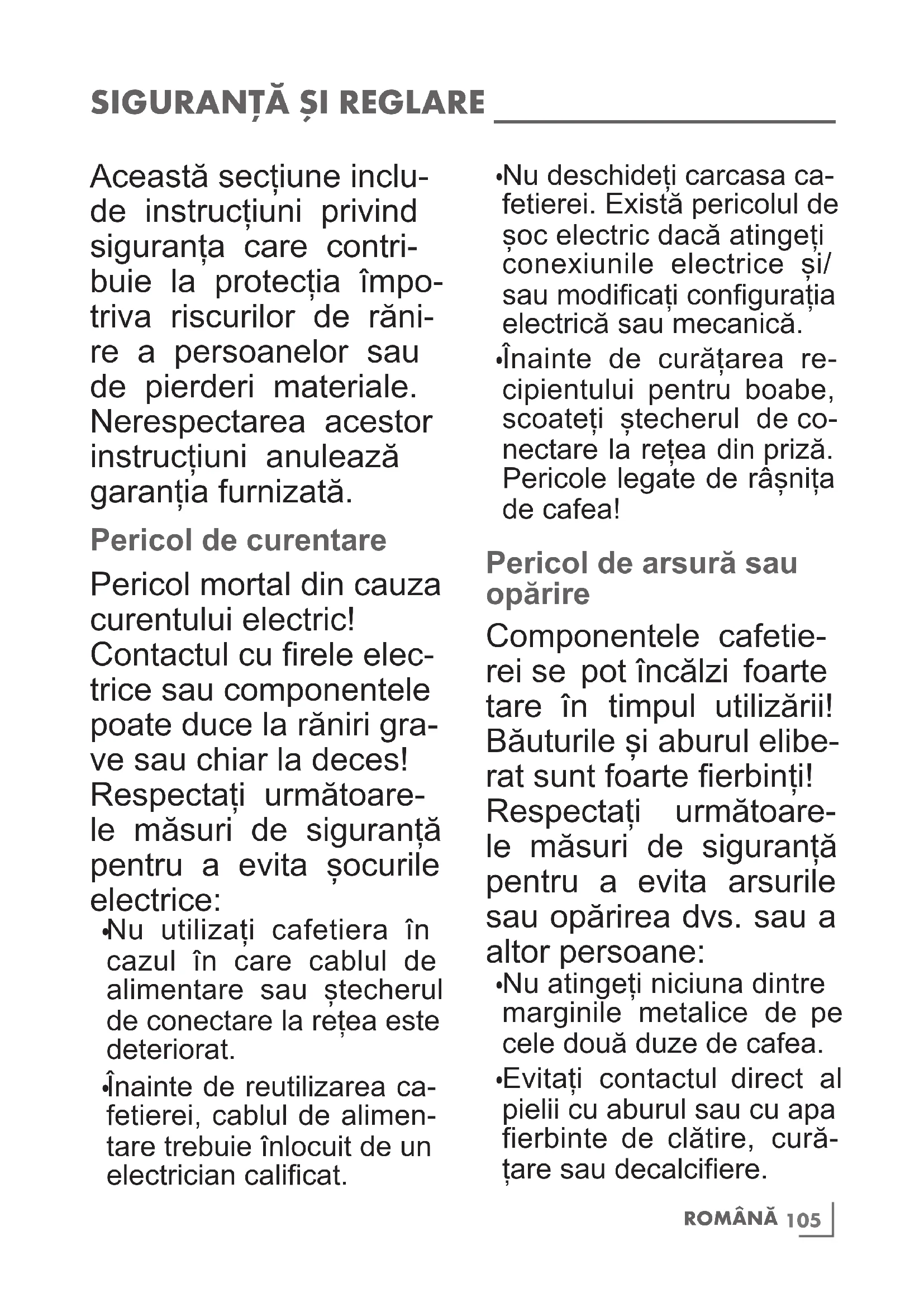 SIGURANȚĂ ȘI REGLARE

Această secțiune include instrucțiuni privind siguranța care contribuie la protecția împotriva riscurilor de rănire a persoanelor sau de pierderi materiale. Nerespectarea acestor instrucțiuni anulează garanția furnizată.

Pericol de curentare

Pericol mortal din cauza curentului electric! Contactul cu firele electrice sau componentele poate duce la răniri grave sau chiar la deces! Respectați următoarele măsuri de siguranță pentru a evita șocurile electrice:

•Nu utilizați cafetiera în cazul în care cablul de alimentare sau ștecherul de conectare la rețea este deteriorat.

•Înainte de reutilizarea cafetierei, cablul de alimentare trebuie înlocuit de un electrician calificat.

•Nu deschideți carcasa cafetierei. Există pericolul de șoc electric dacă atingeți conexiunile electrice și/ sau modificați configurația electrică sau mecanică.

•Înainte de curățarea recipientului pentru boabe, scoateți ștecherul de conectare la rețea din priză. Pericole legate de râșnița de cafea!

Pericol de arsură sau opărire

Componentele cafetierei se pot încălzi foarte tare în timpul utilizării! Băuturile și aburul eliberat sunt foarte fierbinți! Respectați următoarele măsuri de siguranță pentru a evita arsurile sau opărirea dvs. sau a altor persoane:

•Nu atingeți niciuna dintre marginile metalice de pe cele două duze de cafea.

•Evitați contactul direct al pielii cu aburul sau cu apa fierbinte de clătire, curățare sau decalcifiere.

ROMÂNĂ 105